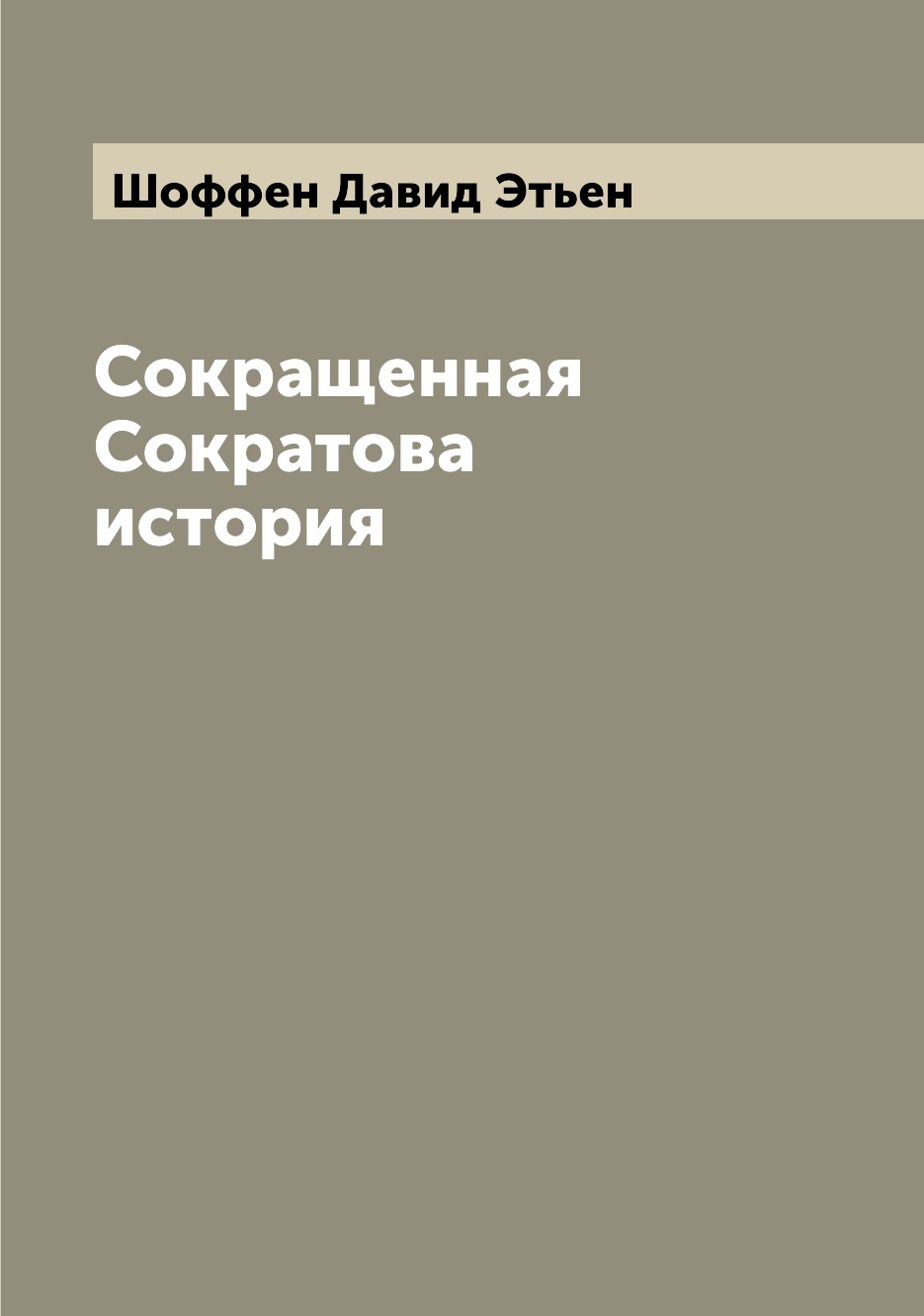 Шоффен Давид Этьен

Сокращенная Сократова история